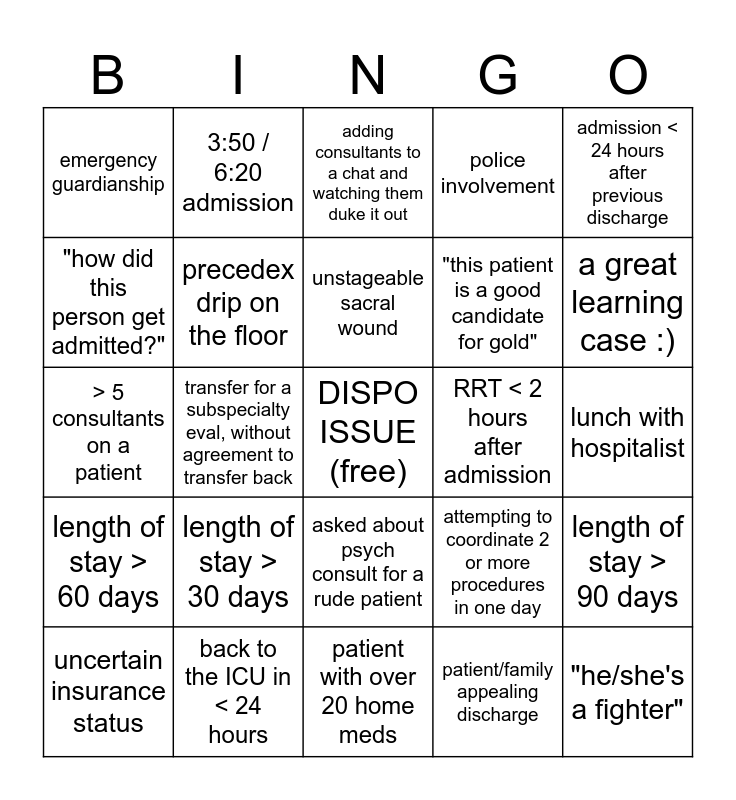 | B | I | N | G | O |
|---|---|---|---|---|
| emergency guardianship | 3:50 / 6:20 admission | adding consultants to a chat and watching them duke it out | police involvement | admission < 24 hours after previous discharge |
| "how did this person get admitted?" | precedex drip on the floor | unstageable sacral wound | "this patient is a good candidate for gold" | a great learning case :) |
| > 5 consultants on a patient | transfer for a subspecialty eval, without agreement to transfer back | DISPO ISSUE (free) | RRT < 2 hours after admission | lunch with hospitalist |
| length of stay > 60 days | length of stay > 30 days | asked about psych consult for a rude patient | attempting to coordinate 2 or more procedures in one day | length of stay > 90 days |
| uncertain insurance status | back to the ICU in < 24 hours | patient with over 20 home meds | patient/family appealing discharge | "he/she's a fighter" |